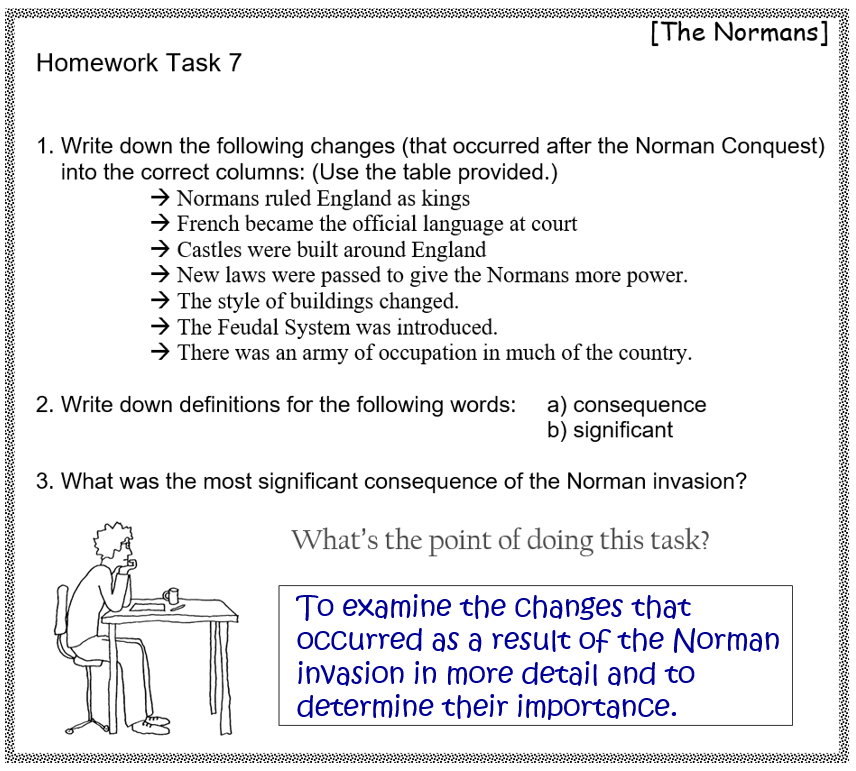 [The Normans]

Homework Task 7

1. Write down the following changes (that occurred after the Norman Conquest) into the correct columns: (Use the table provided.)
→ Normans ruled England as kings
→ French became the official language at court
→ Castles were built around England
→ New laws were passed to give the Normans more power.
→ The style of buildings changed.
→ The Feudal System was introduced.
→ There was an army of occupation in much of the country.

2. Write down definitions for the following words: a) consequence
b) significant

3. What was the most significant consequence of the Norman invasion?

What's the point of doing this task?

To examine the changes that occurred as a result of the Norman invasion in more detail and to determine their importance.